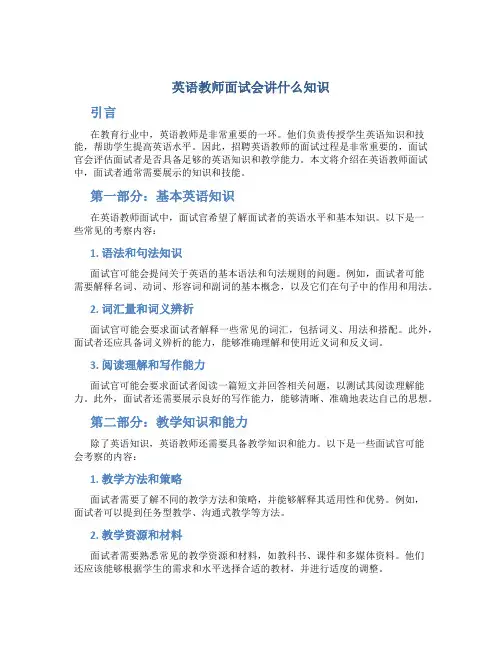 英语教师面试会讲什么知识

引言

在教育行业中，英语教师是非常重要的一环。他们负责传授学生英语知识和技能，帮助学生提高英语水平。因此，招聘英语教师的面试过程是非常重要的，面试官会评估面试者是否具备足够的英语知识和教学能力。本文将介绍在英语教师面试中，面试者通常需要展示的知识和技能。

第一部分：基本英语知识

在英语教师面试中，面试官希望了解面试者的英语水平和基本知识。以下是一些常见的考察内容：

1. 语法和句法知识

面试官可能会提问关于英语的基本语法和句法规则的问题。例如，面试者可能需要解释名词、动词、形容词和副词的基本概念，以及它们在句子中的作用和用法。

2. 词汇量和词义辨析

面试官可能会要求面试者解释一些常见的词汇，包括词义、用法和搭配。此外，面试者还应具备词义辨析的能力，能够准确理解和使用近义词和反义词。

3. 阅读理解和写作能力

面试官可能会要求面试者阅读一篇短文并回答相关问题，以测试其阅读理解能力。此外，面试者还需要展示良好的写作能力，能够清晰、准确地表达自己的思想。

第二部分：教学知识和能力

除了英语知识，英语教师还需要具备教学知识和能力。以下是一些面试官可能会考察的内容：

1. 教学方法和策略

面试者需要了解不同的教学方法和策略，并能够解释其适用性和优势。例如，面试者可以提到任务型教学、沟通式教学等方法。

2. 教学资源和材料

面试者需要熟悉常见的教学资源和材料，如教科书、课件和多媒体资料。他们还应该能够根据学生的需求和水平选择合适的教材，并进行适度的调整。